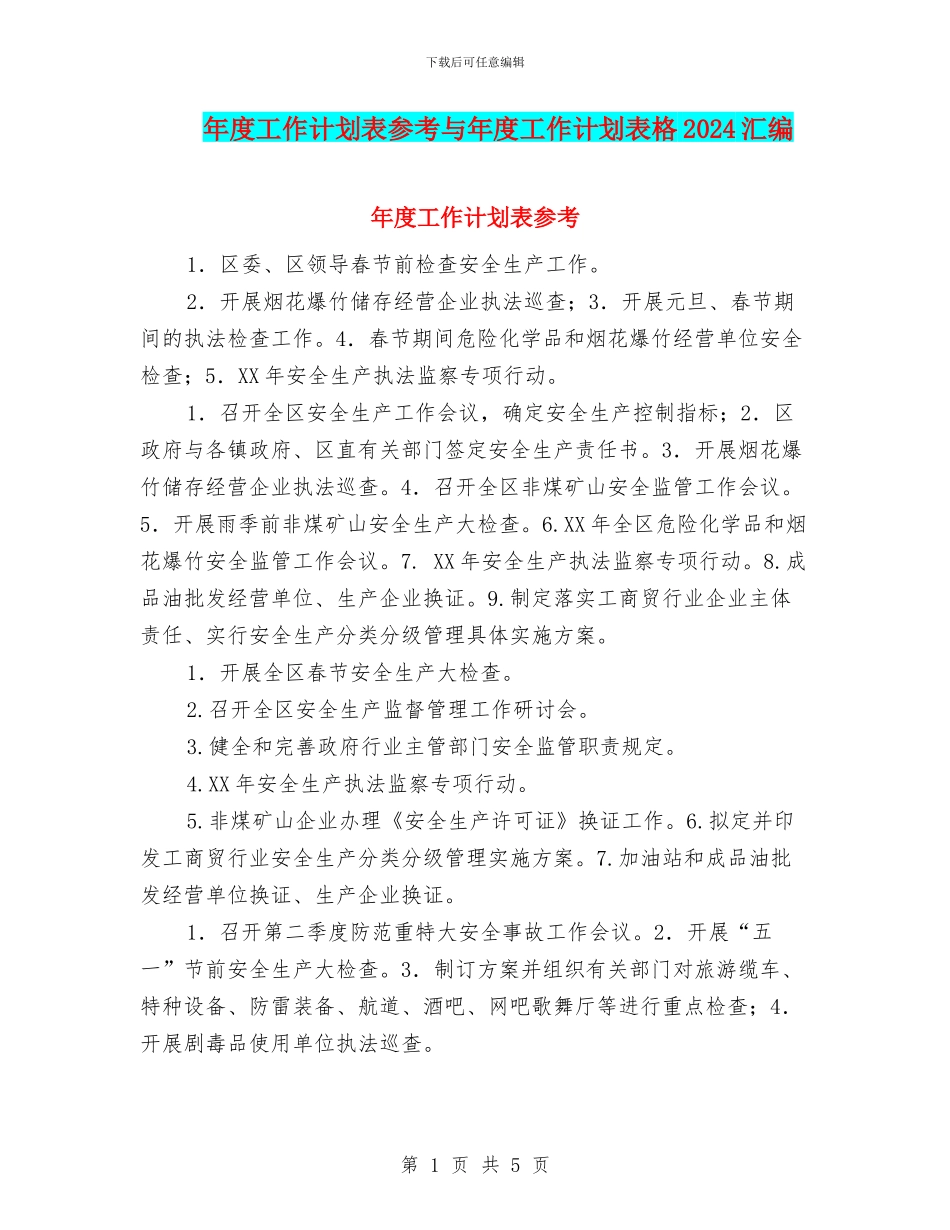 下载后可任意编辑

年度工作计划表参考与年度工作计划表格 2024 汇编

年度工作计划表参考

1．区委、区领导春节前检查安全生产工作。

2．开展烟花爆竹储存经营企业执法巡查；3．开展元旦、春节期间的执法检查工作。4．春节期间危险化学品和烟花爆竹经营单位安全检查；5．XX 年安全生产执法监察专项行动。

1．召开全区安全生产工作会议，确定安全生产控制指标；2．区政府与各镇政府、区直有关部门签定安全生产责任书。3．开展烟花爆竹储存经营企业执法巡查。4．召开全区非煤矿山安全监管工作会议。5．开展雨季前非煤矿山安全生产大检查。6.XX 年全区危险化学品和烟花爆竹安全监管工作会议。7. XX 年安全生产执法监察专项行动。8.成品油批发经营单位、生产企业换证。9.制定落实工商贸行业企业主体责任、实行安全生产分类分级管理具体实施方案。

1．开展全区春节安全生产大检查。

2.召开全区安全生产监督管理工作研讨会。

3.健全和完善政府行业主管部门安全监管职责规定。

4.XX 年安全生产执法监察专项行动。

5.非煤矿山企业办理《安全生产许可证》换证工作。6.拟定并印发工商贸行业安全生产分类分级管理实施方案。7.加油站和成品油批发经营单位换证、生产企业换证。

1．召开第二季度防范重特大安全事故工作会议。2．开展“五一”节前安全生产大检查。3．制订方案并组织有关部门对旅游缆车、特种设备、防雷装备、航道、酒吧、网吧歌舞厅等进行重点检查；4．开展剧毒品使用单位执法巡查。

第 1 页 共 5 页